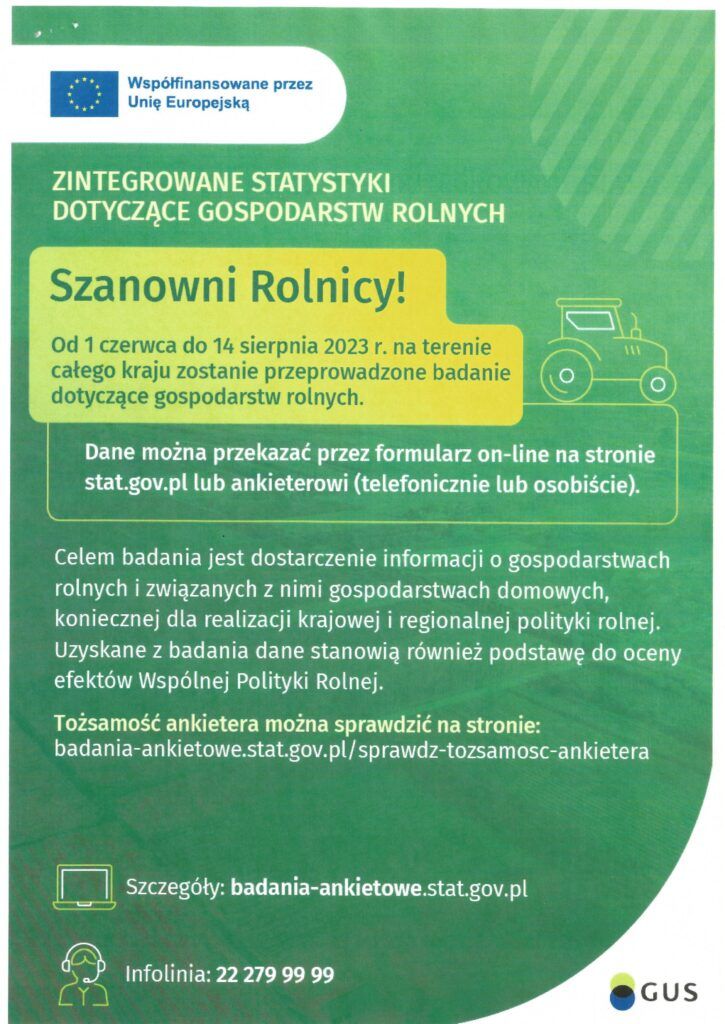 Współfinansowane przez Unię Europejską

ZINTEGROWANE STATYSTYKI DOTYCZĄCE GOSPODARSTW ROLNYCH

Szanowni Rolnicy!

Od 1 czerwca do 14 sierpnia 2023 r. na terenie całego kraju zostanie przeprowadzone badanie dotyczące gospodarstw rolnych.

Dane można przekazać przez formularz on-line na stronie stat.gov.pl lub ankieterowi (telefonicznie lub osobiście).

Celem badania jest dostarczenie informacji o gospodarstwach rolnych i związanych z nimi gospodarstwach domowych, koniecznej dla realizacji krajowej i regionalnej polityki rolnej. Uzyskane z badania dane stanowią również podstawę do oceny efektów Wspólnej Polityki Rolnej.

Tożsamość ankietera można sprawdzić na stronie:
badania-ankietowe.stat.gov.pl/sprawdz-tozsamosc-ankietera

Szczegóły: badania-ankietowe.stat.gov.pl

Infolinia: 22 279 99 99

GUS